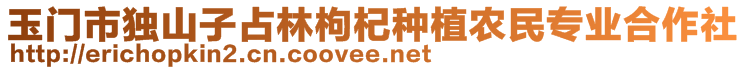 玉门市独山子占林枸杞种植农民专业合作社
http://erichopkin2.cn.coovee.net